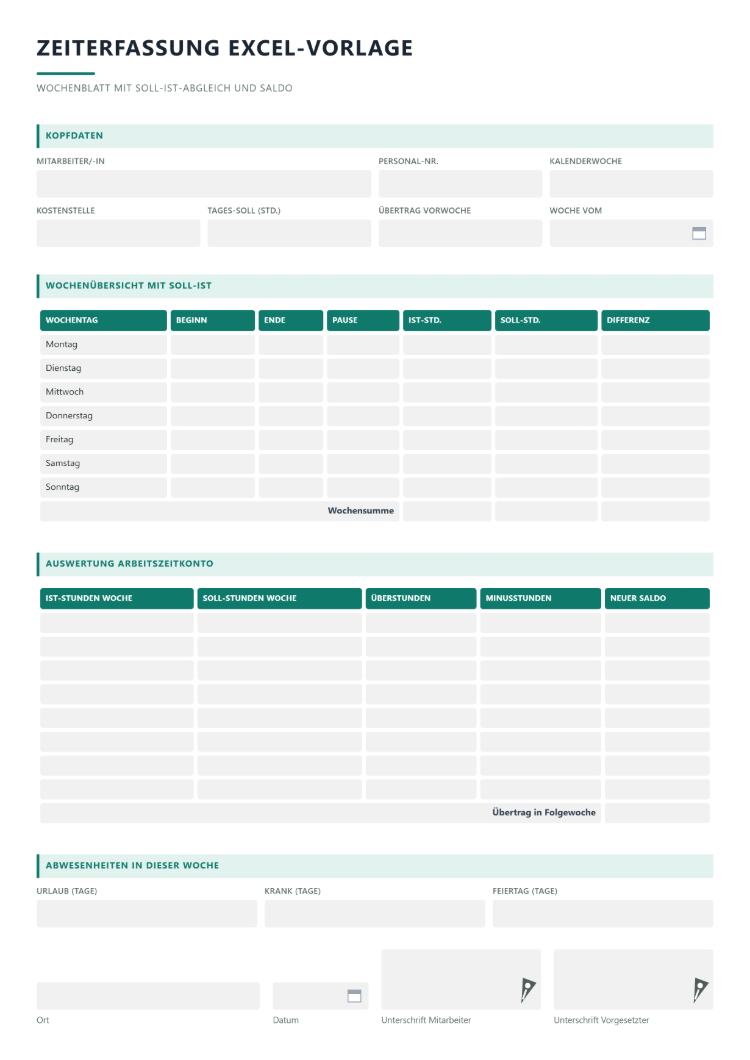 ZEITERFASSUNG EXCEL-VORLAGE

WOCHENBLATT MIT SOLL-IST-ABGLEICH UND SALDO

KOPFDATEN

MITARBEITER/-IN

PERSONAL-NR.

KALENDERWOCHE

KOSTENSTELLE

TAGES-SOLL (STD.)

ÜBERTRAG VORWOCHE

WOCHE VOM

WOCHENÜBERSICHT MIT SOLL-IST

| WOCHENTAG | BEGINN | ENDE | PAUSE | IST-STD. | SOLL-STD. | DIFFERENZ |
|---|---|---|---|---|---|---|
| Montag | | | | | | |
| Dienstag | | | | | | |
| Mittwoch | | | | | | |
| Donnerstag | | | | | | |
| Freitag | | | | | | |
| Samstag | | | | | | |
| Sonntag | | | | | | |
| Wochensumme | | | | | | |

AUSWERTUNG ARBEITSZEITKONTO

| IST-STUNDEN WOCHE | SOLL-STUNDEN WOCHE | ÜBERSTUNDEN | MINUSSTUNDEN | NEUER SALDO |
|---|---|---|---|---|
| | | | | |
| | | | | |
| | | | | |
| | | | | |
| | | | | |
| | | | | |
| | | | | |
| | | | | |
| Übertrag in Folgewoche | | | | |

ABWESENHEITEN IN DIESER WOCHE

URLAUB (TAGE)

KRANK (TAGE)

FEIERTAG (TAGE)

Ort

Datum

Unterschrift Mitarbeiter

Unterschrift Vorgesetzter